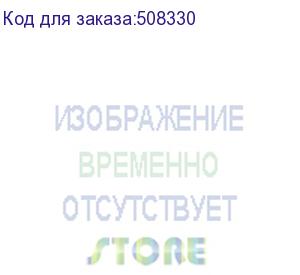 Код для заказа:508330

ИЗОБРАЖЕНИЕ
ВРЕМЕННО
ОТСУТСТВУЕТ

STORE